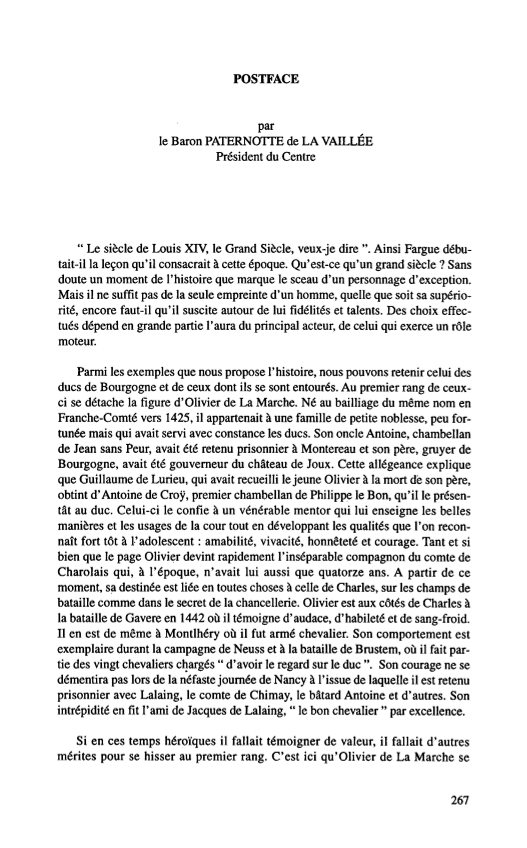 POSTFACE

par
le Baron PATERNOTTE de LA VAILLÉE
Président du Centre

" Le siècle de Louis XIV, le Grand Siècle, veux-je dire ". Ainsi Fargue débutait-il la leçon qu'il consacrait à cette époque. Qu'est-ce qu'un grand siècle ? Sans doute un moment de l'histoire que marque le sceau d'un personnage d'exception. Mais il ne suffit pas de la seule empreinte d'un homme, quelle que soit sa supériorité, encore faut-il qu'il suscite autour de lui fidélités et talents. Des choix effectués dépend en grande partie l'aura du principal acteur, de celui qui exerce un rôle moteur.

Parmi les exemples que nous propose l'histoire, nous pouvons retenir celui des ducs de Bourgogne et de ceux dont ils se sont entourés. Au premier rang de ceux-ci se détache la figure d'Olivier de La Marche. Né au bailliage du même nom en Franche-Comté vers 1425, il appartenait à une famille de petite noblesse, peu fortunée mais qui avait servi avec constance les ducs. Son oncle Antoine, chambellan de Jean sans Peur, avait été retenu prisonnier à Montereau et son père, gruyer de Bourgogne, avait été gouverneur du château de Joux. Cette allégeance explique que Guillaume de Lurieu, qui avait recueilli le jeune Olivier à la mort de son père, obtint d'Antoine de Croÿ, premier chambellan de Philippe le Bon, qu'il le présentât au duc. Celui-ci le confie à un vénérable mentor qui lui enseigne les belles manières et les usages de la cour tout en développant les qualités que l'on reconnaît fort tôt à l'adolescent : amabilité, vivacité, honnêteté et courage. Tant et si bien que le page Olivier devint rapidement l'inséparable compagnon du comte de Charolais qui, à l'époque, n'avait lui aussi que quatorze ans. A partir de ce moment, sa destinée est liée en toutes choses à celle de Charles, sur les champs de bataille comme dans le secret de la chancellerie. Olivier est aux côtés de Charles à la bataille de Gavere en 1442 où il témoigne d'audace, d'habileté et de sang-froid. Il en est de même à Montlhéry où il fut armé chevalier. Son comportement est exemplaire durant la campagne de Neuss et à la bataille de Brustem, où il fait partie des vingt chevaliers chargés " d'avoir le regard sur le duc ". Son courage ne se démentira pas lors de la néfaste journée de Nancy à l'issue de laquelle il est retenu prisonnier avec Lalaing, le comte de Chimay, le bâtard Antoine et d'autres. Son intrépidité en fit l'ami de Jacques de Lalaing, " le bon chevalier " par excellence.

Si en ces temps héroïques il fallait témoigner de valeur, il fallait d'autres mérites pour se hisser au premier rang. C'est ici qu'Olivier de La Marche se

267